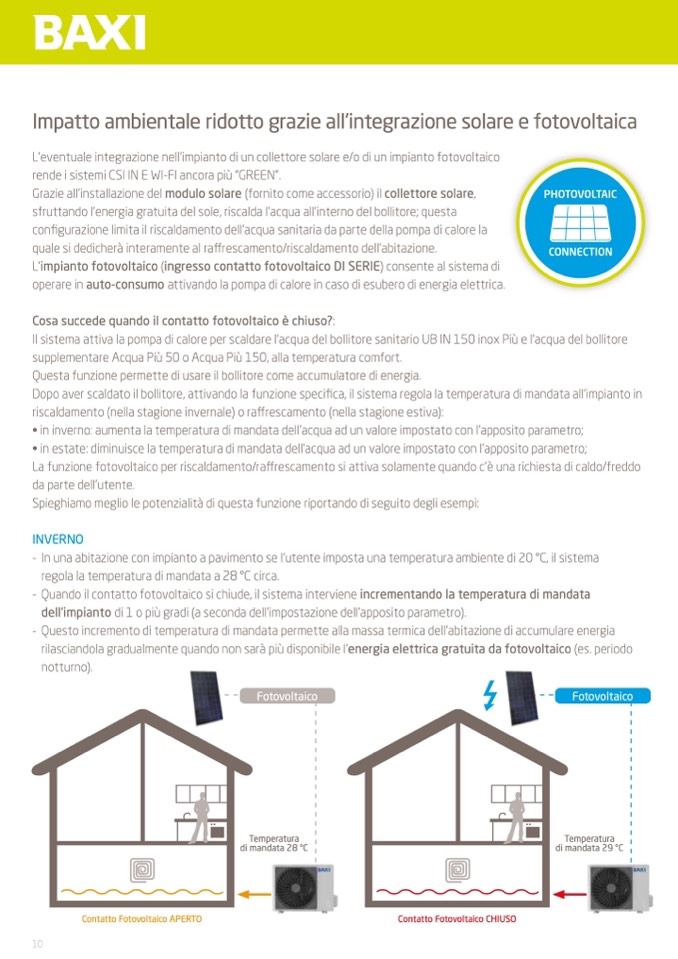 BAXI

Impatto ambientale ridotto grazie all'integrazione solare e fotovoltaica

L'eventuale integrazione nell'impianto di un collettore solare e/o di un impianto fotovoltaico rende i sistemi CSI IN E WI-FI ancora più "GREEN".
Grazie all'installazione del modulo solare (fornito come accessorio) il collettore solare, sfruttando l'energia gratuita del sole, riscalda l'acqua all'interno del bollitore; questa configurazione limita il riscaldamento dell'acqua sanitaria da parte della pompa di calore la quale si dedicherà interamente al raffrescamento/riscaldamento dell'abitazione.
L'impianto fotovoltaico (ingresso contatto fotovoltaico DI SERIE) consente al sistema di operare in auto-consumo attivando la pompa di calore in caso di esubero di energia elettrica.

PHOTOVOLTAIC
CONNECTION

Cosa succede quando il contatto fotovoltaico è chiuso?:
Il sistema attiva la pompa di calore per scaldare l'acqua del bollitore sanitario UB IN 150 inox Più e l'acqua del bollitore supplementare Acqua Più 50 o Acqua Più 150, alla temperatura comfort.
Questa funzione permette di usare il bollitore come accumulatore di energia.
Dopo aver scaldato il bollitore, attivando la funzione specifica, il sistema regola la temperatura di mandata all'impianto in riscaldamento (nella stagione invernale) o raffrescamento (nella stagione estiva):
• in inverno: aumenta la temperatura di mandata dell'acqua ad un valore impostato con l'apposito parametro;
• in estate: diminuisce la temperatura di mandata dell'acqua ad un valore impostato con l'apposito parametro;
La funzione fotovoltaico per riscaldamento/raffrescamento si attiva solamente quando c'è una richiesta di caldo/freddo da parte dell'utente.
Spieghiamo meglio le potenzialità di questa funzione riportando di seguito degli esempi:

INVERNO
- In una abitazione con impianto a pavimento se l'utente imposta una temperatura ambiente di 20 °C, il sistema regola la temperatura di mandata a 28 °C circa.
- Quando il contatto fotovoltaico si chiude, il sistema interviene incrementando la temperatura di mandata dell'impianto di 1 o più gradi (a seconda dell'impostazione dell'apposito parametro).
- Questo incremento di temperatura di mandata permette alla massa termica dell'abitazione di accumulare energia rilasciandola gradualmente quando non sarà più disponibile l'energia elettrica gratuita da fotovoltaico (es. periodo notturno).

Fotovoltaico
Temperatura di mandata 28 °C
BAXI
Contatto Fotovoltaico APERTO

Fotovoltaico
Temperatura di mandata 29 °C
BAXI
Contatto Fotovoltaico CHIUSO

10